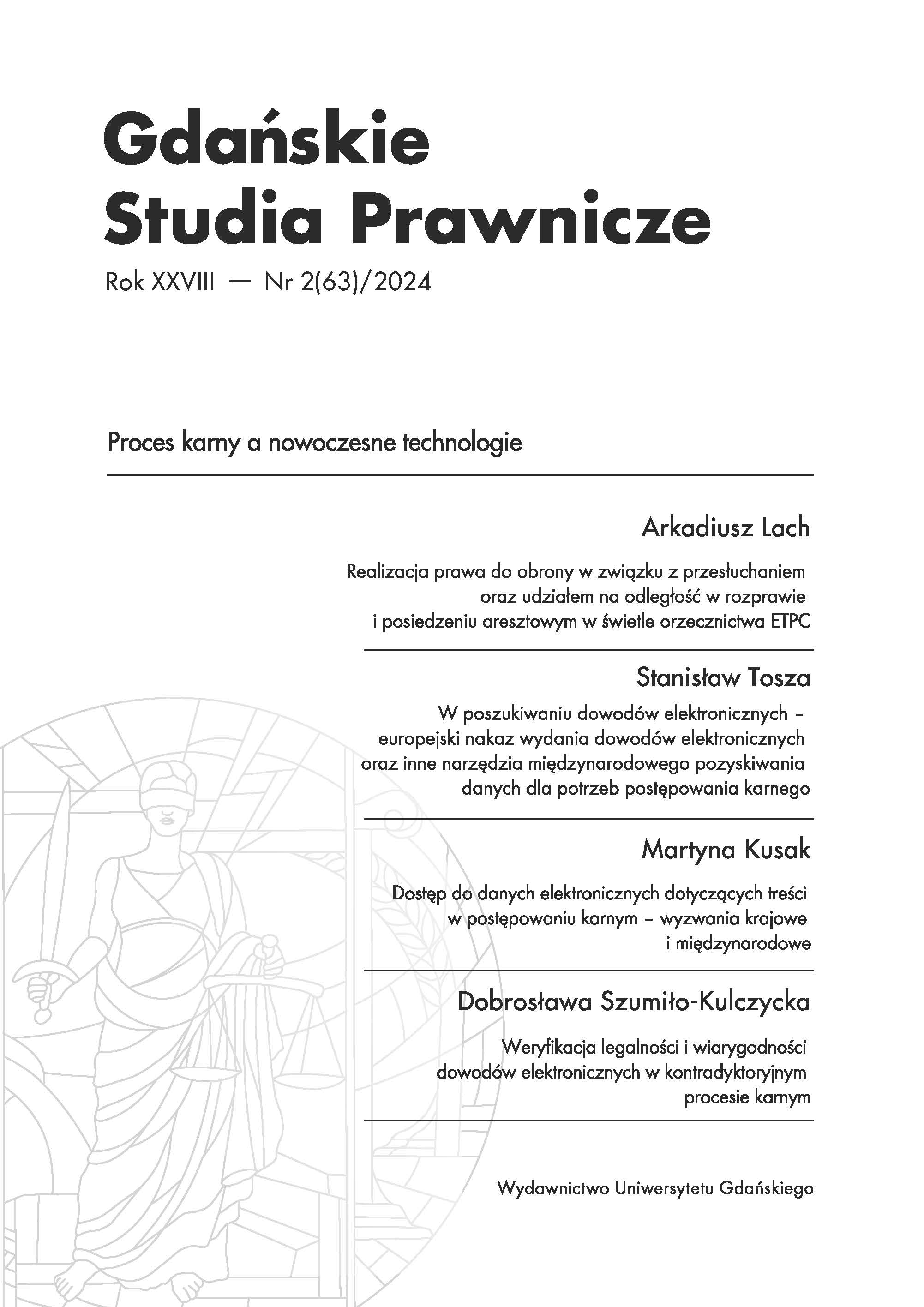 Gdańskie Studia Prawnicze

Rok XXVIII — Nr 2(63)/2024

Proces karny a nowoczesne technologie

Arkadiusz Lach

Realizacja prawa do obrony w związku z przesłuchaniem oraz udziałem na odległość w rozprawie i posiedzeniu aresztowym w świetle orzecznictwa ETPC

Stanisław Tosza

W poszukiwaniu dowodów elektronicznych – europejski nakaz wydania dowodów elektronicznych oraz inne narzędzia międzynarodowego pozyskiwania danych dla potrzeb postępowania karnego

Martyna Kusak

Dostęp do danych elektronicznych dotyczących treści w postępowaniu karnym – wyzwania krajowe i międzynarodowe

Dobrosława Szumiło-Kulczycka

Weryfikacja legalności i wiarygodności dowodów elektronicznych w kontradyktoryjnym procesie karnym

Wydawnictwo Uniwersytetu Gdańskiego